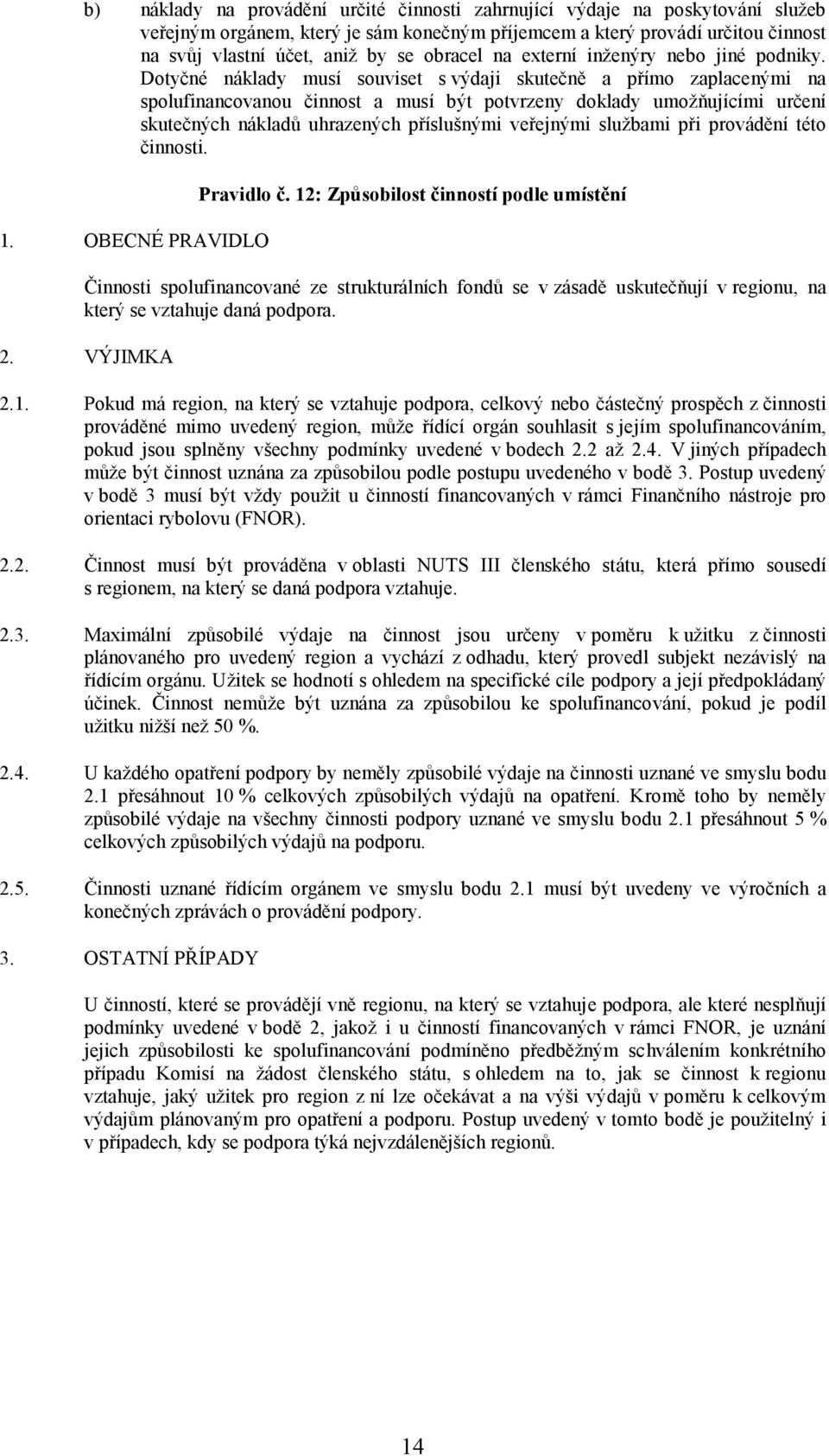 b) náklady na provádění určité činnosti zahrnující výdaje na poskytování služeb veřejným orgánem, který je sám konečným příjemcem a který provádí určitou činnost na svůj vlastní účet, aniž by se obracel na externí inženýry nebo jiné podniky. Dotyčné náklady musí souviset s výdaji skutečně a přímo zaplacenými na spolufinancovanou činnost a musí být potvrzeny doklady umožňujícími určení skutečných nákladů uhrazených příslušnými veřejnými službami při provádění této činnosti.

Pravidlo č. 12: Způsobilost činností podle umístění

1. OBECNÉ PRAVIDLO

Činnosti spolufinancované ze strukturálních fondů se v zásadě uskutečňují v regionu, na který se vztahuje daná podpora.

2. VÝJIMKA

2.1. Pokud má region, na který se vztahuje podpora, celkový nebo částečný prospěch z činnosti prováděné mimo uvedený region, může řídící orgán souhlasit s jejím spolufinancováním, pokud jsou splněny všechny podmínky uvedené v bodech 2.2 až 2.4. V jiných případech může být činnost uznána za způsobilou podle postupu uvedeného v bodě 3. Postup uvedený v bodě 3 musí být vždy použit u činností financovaných v rámci Finančního nástroje pro orientaci rybolovu (FNOR).

2.2. Činnost musí být prováděna v oblasti NUTS III členského státu, která přímo sousedí s regionem, na který se daná podpora vztahuje.

2.3. Maximální způsobilé výdaje na činnost jsou určeny v poměru k užitku z činnosti plánovaného pro uvedený region a vychází z odhadu, který provedl subjekt nezávislý na řídícím orgánu. Užitek se hodnotí s ohledem na specifické cíle podpory a její předpokládaný účinek. Činnost nemůže být uznána za způsobilou ke spolufinancování, pokud je podíl užitku nižší než 50 %.

2.4. U každého opatření podpory by neměly způsobilé výdaje na činnosti uznané ve smyslu bodu 2.1 přesáhnout 10 % celkových způsobilých výdajů na opatření. Kromě toho by neměly způsobilé výdaje na všechny činnosti podpory uznané ve smyslu bodu 2.1 přesáhnout 5 % celkových způsobilých výdajů na podporu.

2.5. Činnosti uznané řídícím orgánem ve smyslu bodu 2.1 musí být uvedeny ve výročních a konečných zprávách o provádění podpory.

3. OSTATNÍ PŘÍPADY

U činností, které se provádějí vně regionu, na který se vztahuje podpora, ale které nesplňují podmínky uvedené v bodě 2, jakož i u činností financovaných v rámci FNOR, je uznání jejich způsobilosti ke spolufinancování podmíněno předběžným schválením konkrétního případu Komisí na žádost členského státu, s ohledem na to, jak se činnost k regionu vztahuje, jaký užitek pro region z ní lze očekávat a na výši výdajů v poměru k celkovým výdajům plánovaným pro opatření a podporu. Postup uvedený v tomto bodě je použitelný i v případech, kdy se podpora týká nejvzdálenějších regionů.

14